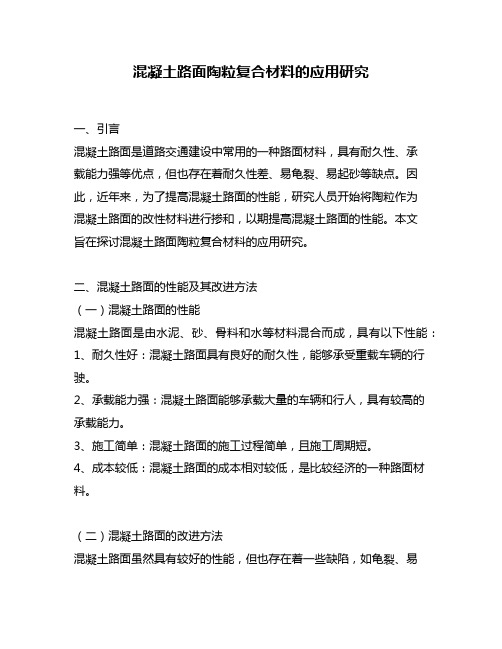 混凝土路面陶粒复合材料的应用研究

一、引言

混凝土路面是道路交通建设中常用的一种路面材料，具有耐久性、承载能力强等优点，但也存在着耐久性差、易龟裂、易起砂等缺点。因此，近年来，为了提高混凝土路面的性能，研究人员开始将陶粒作为混凝土路面的改性材料进行掺和，以期提高混凝土路面的性能。本文旨在探讨混凝土路面陶粒复合材料的应用研究。

二、混凝土路面的性能及其改进方法

（一）混凝土路面的性能

混凝土路面是由水泥、砂、骨料和水等材料混合而成，具有以下性能：

1、耐久性好：混凝土路面具有良好的耐久性，能够承受重载车辆的行驶。

2、承载能力强：混凝土路面能够承载大量的车辆和行人，具有较高的承载能力。

3、施工简单：混凝土路面的施工过程简单，且施工周期短。

4、成本较低：混凝土路面的成本相对较低，是比较经济的一种路面材料。

（二）混凝土路面的改进方法

混凝土路面虽然具有较好的性能，但也存在着一些缺陷，如龟裂、易